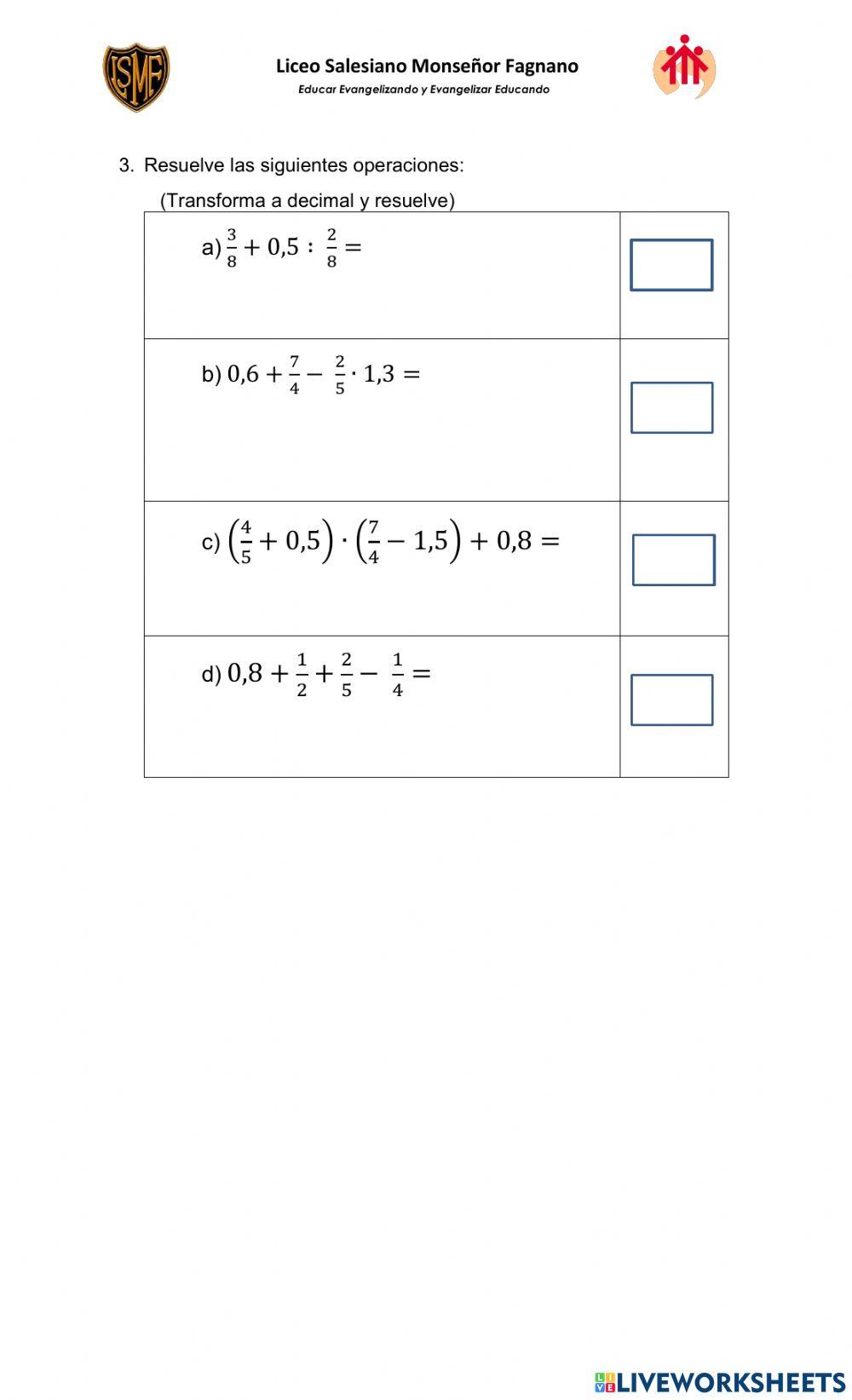 LSMF

Liceo Salesiano Monseñor Fagnano
Educar Evangelizando y Evangelizar Educando

3. Resuelve las siguientes operaciones:
(Transforma a decimal y resuelve)

| | |
|---|---|
| a) $\frac{3}{8} + 0,5 : \frac{2}{8} =$ | |
| b) $0,6 + \frac{7}{4} - \frac{2}{5} \cdot 1,3 =$ | |
| c) $\left(\frac{4}{5} + 0,5\right) \cdot \left(\frac{7}{4} - 1,5\right) + 0,8 =$ | |
| d) $0,8 + \frac{1}{2} + \frac{2}{5} - \frac{1}{4} =$ | |

LIVEWORKSHEETS